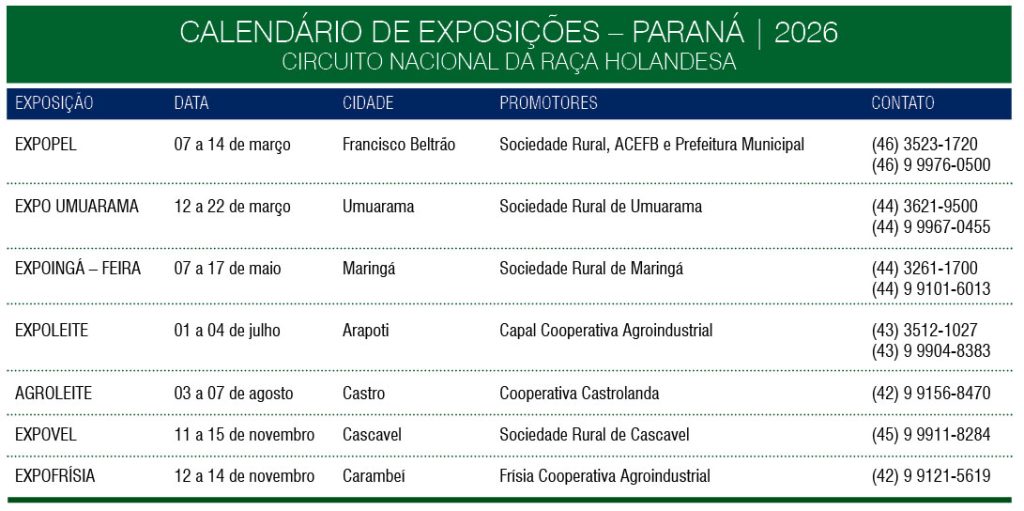 CALENDÁRIO DE EXPOSIÇÕES – PARANÁ | 2026
CIRCUITO NACIONAL DA RAÇA HOLANDESA

| EXPOSIÇÃO | DATA | CIDADE | PROMOTORES | CONTATO |
|---|---|---|---|---|
| EXPOPEL | 07 a 14 de março | Francisco Beltrão | Sociedade Rural, ACEFB e Prefeitura Municipal | (46) 3523-1720 (46) 9 9976-0500 |
| EXPO UMUARAMA | 12 a 22 de março | Umuarama | Sociedade Rural de Umuarama | (44) 3621-9500 (44) 9 9967-0455 |
| EXPOINGÁ – FEIRA | 07 a 17 de maio | Maringá | Sociedade Rural de Maringá | (44) 3261-1700 (44) 9 9101-6013 |
| EXPOLEITE | 01 a 04 de julho | Arapoti | Capal Cooperativa Agroindustrial | (43) 3512-1027 (43) 9 9904-8383 |
| AGROLEITE | 03 a 07 de agosto | Castro | Cooperativa Castrolanda | (42) 9 9156-8470 |
| EXPOVEL | 11 a 15 de novembro | Cascavel | Sociedade Rural de Cascavel | (45) 9 9911-8284 |
| EXPOFRÍSIA | 12 a 14 de novembro | Carambeí | Frísia Cooperativa Agroindustrial | (42) 9 9121-5619 |